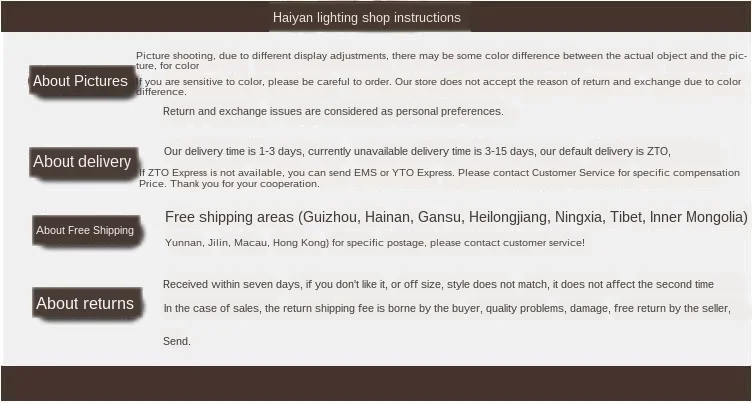 Haiyan lighting shop instructions

About Pictures

Picture shooting, due to different display adjustments, there may be some color difference between the actual object and the picture, for color

If you are sensitive to color, please be careful to order. Our store does not accept the reason of return and exchange due to color difference.

Return and exchange issues are considered as personal preferences.

About delivery

Our delivery time is 1-3 days, currently unavailable delivery time is 3-15 days, our default delivery is ZTO,

If ZTO Express is not available, you can send EMS or YTO Express. Please contact Customer Service for specific compensation Price. Thank you for your cooperation.

About Free Shipping

Free shipping areas (Guizhou, Hainan, Gansu, Heilongjiang, Ningxia, Tibet, Inner Mongolia)

Yunnan, Jilin, Macau, Hong Kong) for specific postage, please contact customer service!

About returns

Received within seven days, if you don't like it, or off size, style does not match, it does not affect the second time

In the case of sales, the return shipping fee is borne by the buyer, quality problems, damage, free return by the seller,

Send.